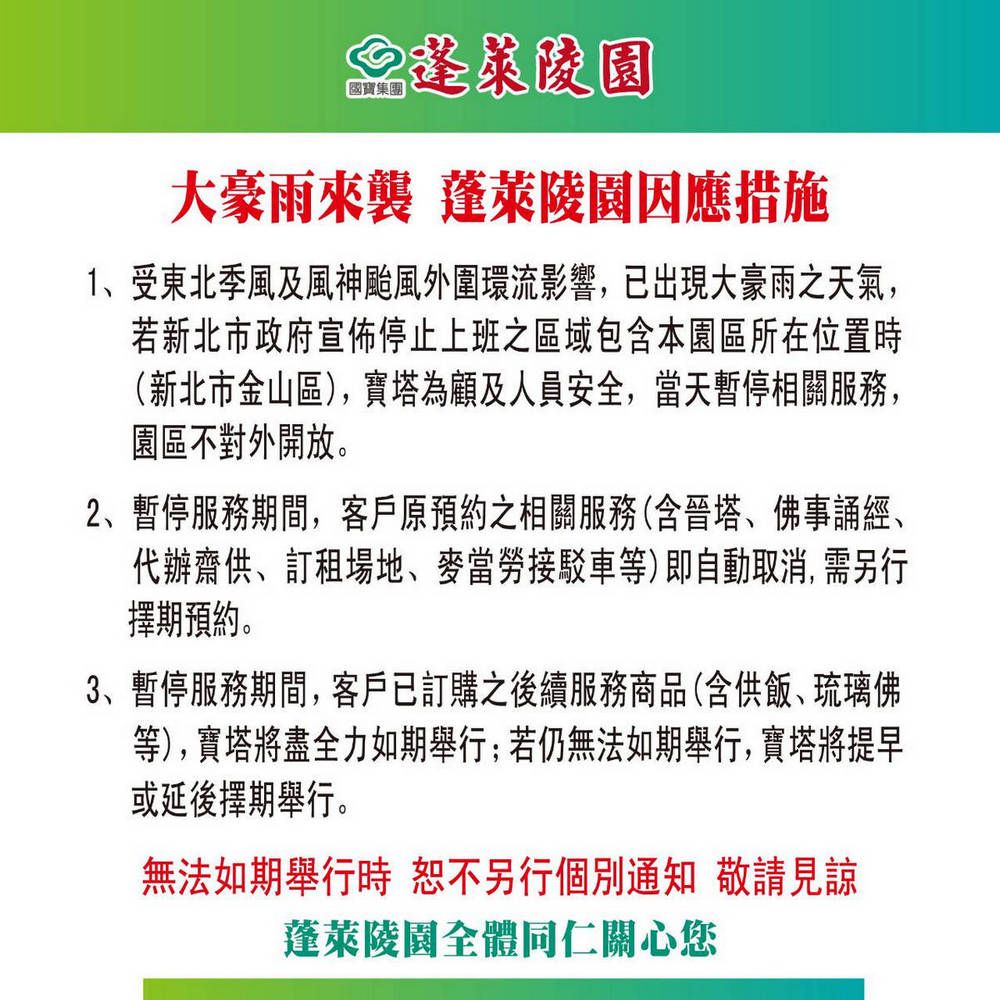 國寶集團 蓬萊陵園

大豪雨來襲 蓬萊陵園因應措施

1、受東北季風及風神颱風外圍環流影響，已出現大豪雨之天氣，若新北市政府宣佈停止上班之區域包含本園區所在位置時（新北市金山區），寶塔為顧及人員安全，當天暫停相關服務，園區不對外開放。

2、暫停服務期間，客戶原預約之相關服務(含晉塔、佛事誦經、代辦齋供、訂租場地、麥當勞接駁車等)即自動取消，需另行擇期預約。

3、暫停服務期間，客戶已訂購之後續服務商品(含供飯、琉璃佛等)，寶塔將盡全力如期舉行；若仍無法如期舉行，寶塔將提早或延後擇期舉行。

無法如期舉行時 恕不另行個別通知 敬請見諒

蓬萊陵園全體同仁關心您